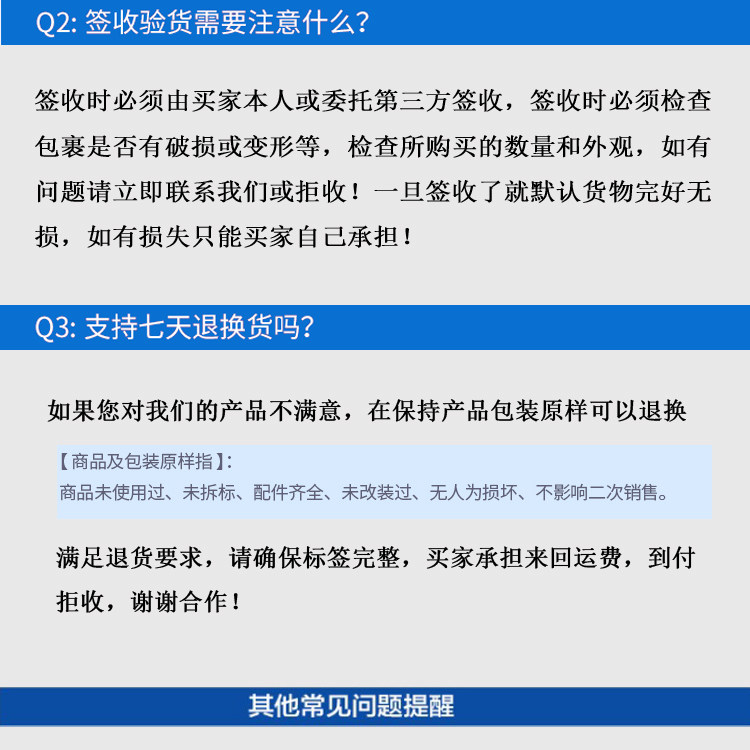 Q2: 签收验货需要注意什么?

签收时必须由买家本人或委托第三方签收，签收时必须检查包裹是否有破损或变形等，检查所购买的数量和外观，如有问题请立即联系我们或拒收！一旦签收了就默认货物完好无损，如有损失只能买家自己承担！

Q3: 支持七天退换货吗?

如果您对我们的产品不满意，在保持产品包装原样可以退换

【商品及包装原样指】:
商品未使用过、未拆标、配件齐全、未改装过、无人为损坏、不影响二次销售。

满足退货要求，请确保标签完整，买家承担来回运费，到付拒收，谢谢合作！

其他常见问题提醒